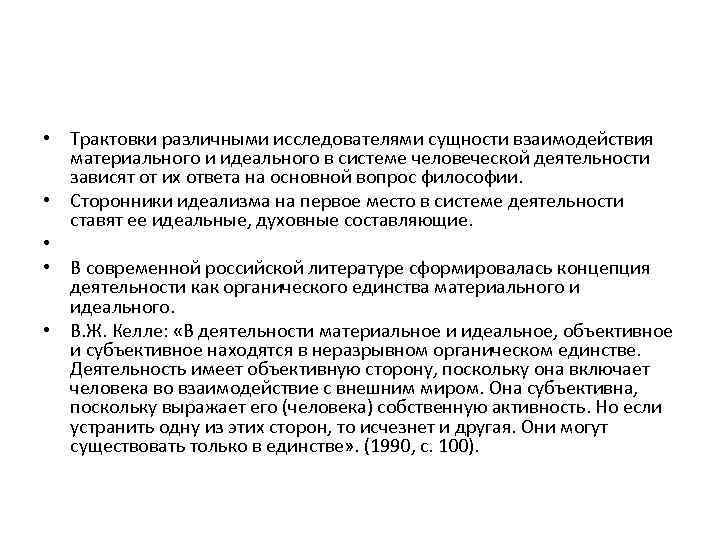 • Трактовки различными исследователями сущности взаимодействия материального и идеального в системе человеческой деятельности зависят от их ответа на основной вопрос философии.

• Сторонники идеализма на первое место в системе деятельности ставят ее идеальные, духовные составляющие.

•

• В современной российской литературе сформировалась концепция деятельности как органического единства материального и идеального.

• В.Ж. Келле: «В деятельности материальное и идеальное, объективное и субъективное находятся в неразрывном органическом единстве. Деятельность имеет объективную сторону, поскольку она включает человека во взаимодействие с внешним миром. Она субъективна, поскольку выражает его (человека) собственную активность. Но если устранить одну из этих сторон, то исчезнет и другая. Они могут существовать только в единстве». (1990, с. 100).